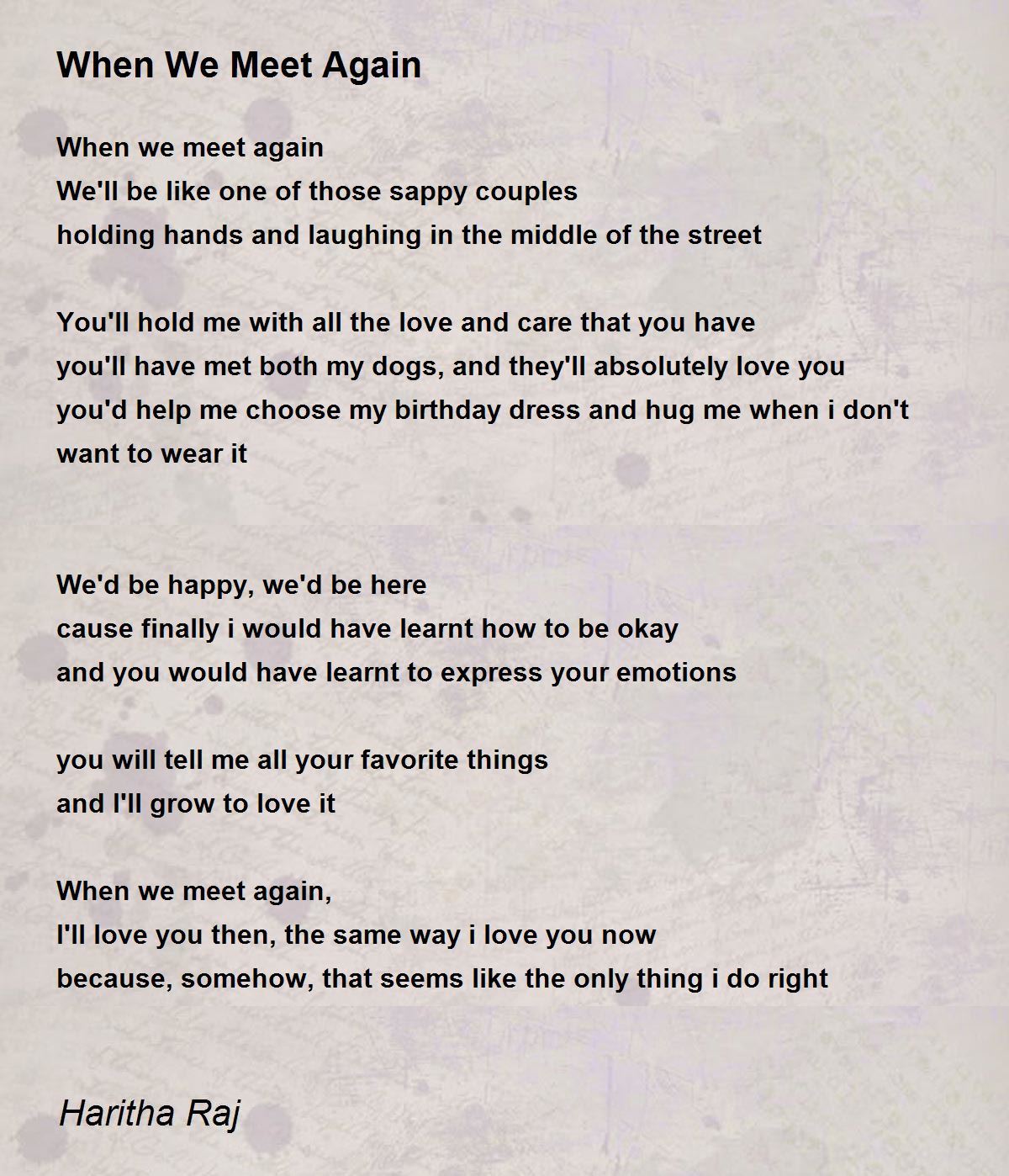 When We Meet Again

When we meet again
We'll be like one of those sappy couples
holding hands and laughing in the middle of the street

You'll hold me with all the love and care that you have
you'll have met both my dogs, and they'll absolutely love you
you'd help me choose my birthday dress and hug me when i don't want to wear it

We'd be happy, we'd be here
cause finally i would have learnt how to be okay
and you would have learnt to express your emotions

you will tell me all your favorite things
and I'll grow to love it

When we meet again,
I'll love you then, the same way i love you now
because, somehow, that seems like the only thing i do right

Haritha Raj